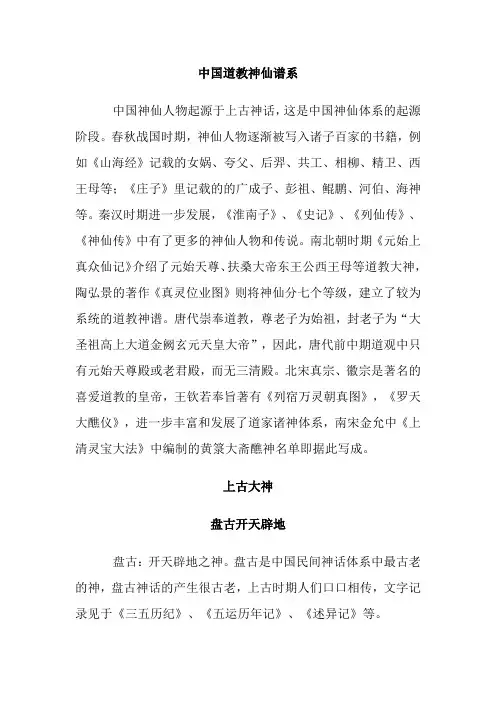 中国道教神仙谱系

中国神仙人物起源于上古神话，这是中国神仙体系的起源阶段。春秋战国时期，神仙人物逐渐被写入诸子百家的书籍，例如《山海经》记载的女娲、夸父、后羿、共工、相柳、精卫、西王母等；《庄子》里记载的的广成子、彭祖、鲲鹏、河伯、海神等。秦汉时期进一步发展，《淮南子》、《史记》、《列仙传》、《神仙传》中有了更多的神仙人物和传说。南北朝时期《元始上真众仙记》介绍了元始天尊、扶桑大帝东王公西王母等道教大神，陶弘景的著作《真灵位业图》则将神仙分七个等级，建立了较为系统的道教神谱。唐代崇奉道教，尊老子为始祖，封老子为“大圣祖高上大道金阙玄元天皇大帝”，因此，唐代前中期道观中只有元始天尊殿或老君殿，而无三清殿。北宋真宗、徽宗是著名的喜爱道教的皇帝，王钦若奉旨著有《列宿万灵朝真图》，《罗天大醮仪》，进一步丰富和发展了道家诸神体系，南宋金允中《上清灵宝大法》中编制的黄箓大斋醮神名单即据此写成。

上古大神

盘古开天辟地

盘古：开天辟地之神。盘古是中国民间神话体系中最古老的神，盘古神话的产生很古老，上古时期人们口口相传，文字记录见于《三五历纪》、《五运历年记》、《述异记》等。